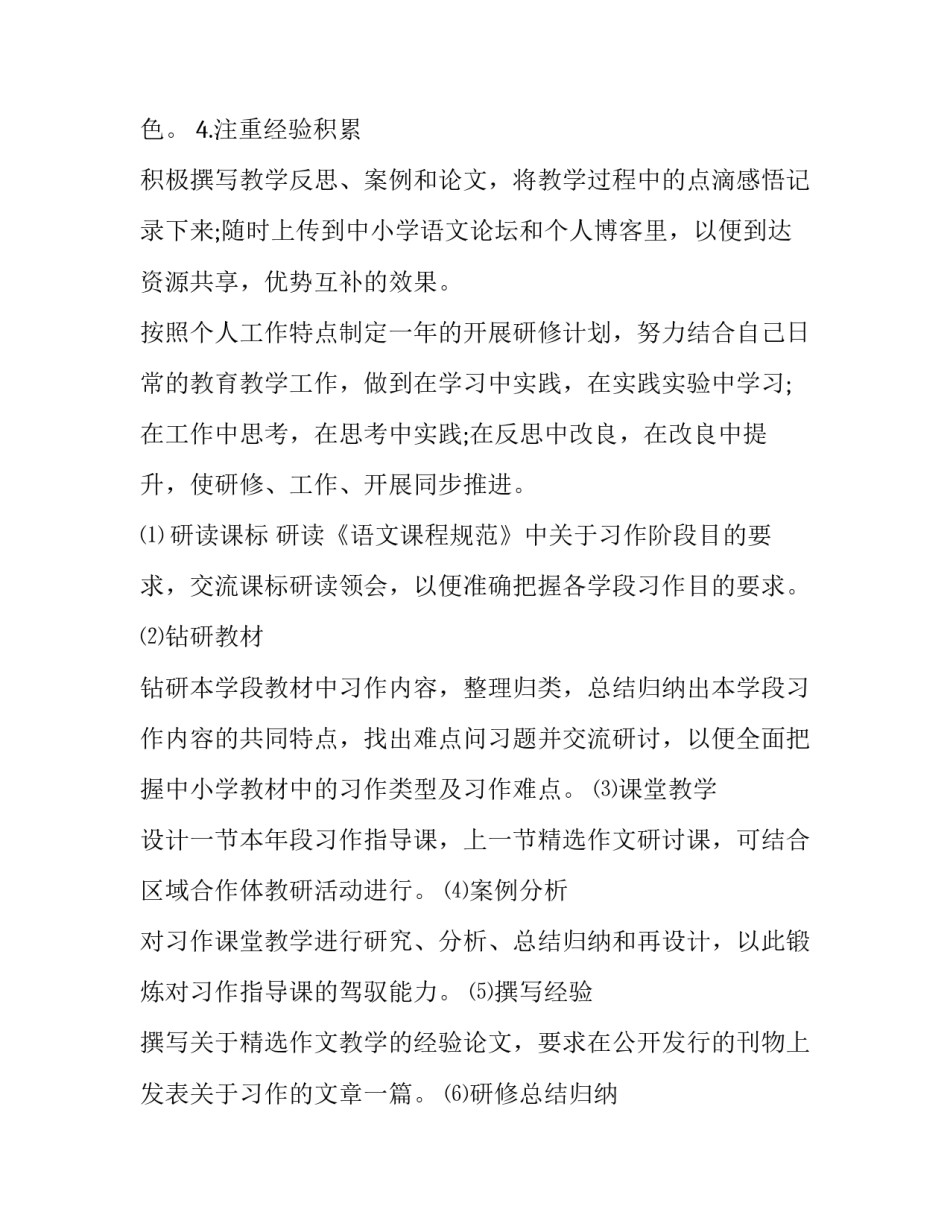 色。 4.注重经验积累

积极撰写教学反思、案例和论文，将教学过程中的点滴感悟记录下来;随时上传到中小学语文论坛和个人博客里，以便到达资源共享，优势互补的效果。

按照个人工作特点制定一年的开展研修计划，努力结合自己日常的教育教学工作，做到在学习中实践，在实践实验中学习;在工作中思考，在思考中实践;在反思中改良，在改良中提升，使研修、工作、开展同步推进。

⑴研读课标 研读《语文课程规范》中关于习作阶段目的要求，交流课标研读领会，以便准确把握各学段习作目的要求。

⑵钻研教材

钻研本学段教材中习作内容，整理归类，总结归纳出本学段习作内容的共同特点，找出难点问习题并交流研讨，以便全面把握中小学教材中的习作类型及习作难点。⑶课堂教学

设计一节本年段习作指导课，上一节精选作文研讨课，可结合区域合作体教研活动进行。⑷案例分析

对习作课堂教学进行研究、分析、总结归纳和再设计，以此锻炼对习作指导课的驾驭能力。⑸撰写经验

撰写关于精选作文教学的经验论文，要求在公开发行的刊物上发表关于习作的文章一篇。⑹研修总结归纳